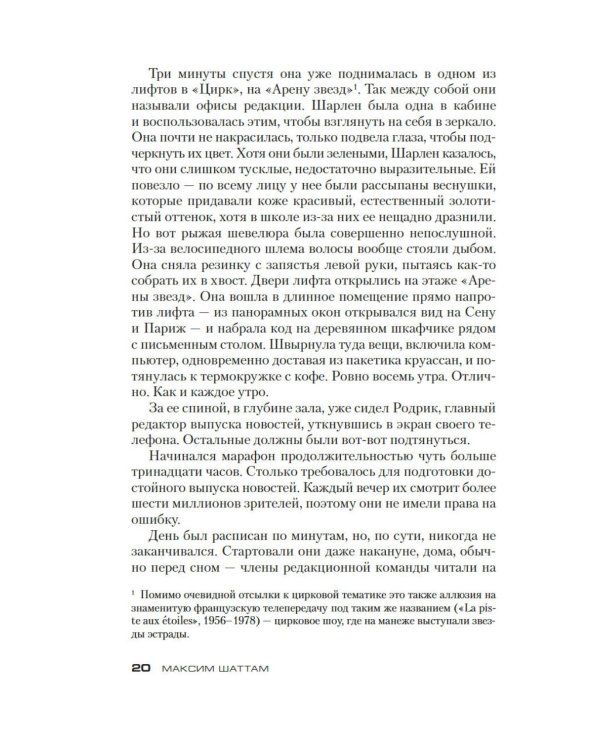 Три минуты спустя она уже поднималась в одном из лифтов в «Цирк», на «Арену звезд»$^{1}$. Так между собой они называли офисы редакции. Шарлен была одна в кабине и воспользовалась этим, чтобы взглянуть на себя в зеркало. Она почти не накрасилась, только подвела глаза, чтобы подчеркнуть их цвет. Хотя они были зелеными, Шарлен казалось, что они слишком тусклые, недостаточно выразительные. Ей повезло — по всему лицу у нее были рассыпаны веснушки, которые придавали коже красивый, естественный золотистый оттенок, хотя в школе из-за них ее нещадно дразнили. Но вот рыжая шевелюра была совершенно непослушной. Из-за велосипедного шлема волосы вообще стояли дыбом. Она сняла резинку с запястья левой руки, пытаясь как-то собрать их в хвост. Двери лифта открылись на этаже «Арены звезд». Она вошла в длинное помещение прямо напротив лифта — из панорамных окон открывался вид на Сену и Париж — и набрала код на деревянном шкафчике рядом с письменным столом. Швырнула туда вещи, включила компьютер, одновременно доставая из пакетика круассан, и потянулась к термокружке с кофе. Ровно восемь утра. Отлично. Как и каждое утро.

За ее спиной, в глубине зала, уже сидел Родрик, главный редактор выпуска новостей, уткнувшись в экран своего телефона. Остальные должны были вот-вот подтянуться.

Начинался марафон продолжительностью чуть больше тринадцати часов. Столько требовалось для подготовки достойного выпуска новостей. Каждый вечер их смотрит более шести миллионов зрителей, поэтому они не имели права на ошибку.

День был расписан по минутам, но, по сути, никогда не заканчивался. Стартовали они даже накануне, дома, обычно перед сном — члены редакционной команды читали на

$^{1}$ Помимо очевидной отсылки к цирковой тематике это также аллюзия на знаменитую французскую телепередачу под таким же названием («La piste aux étoiles», 1956–1978) — цирковое шоу, где на манеже выступали звезды эстрады.

20 МАКСИМ ШАТТАМ